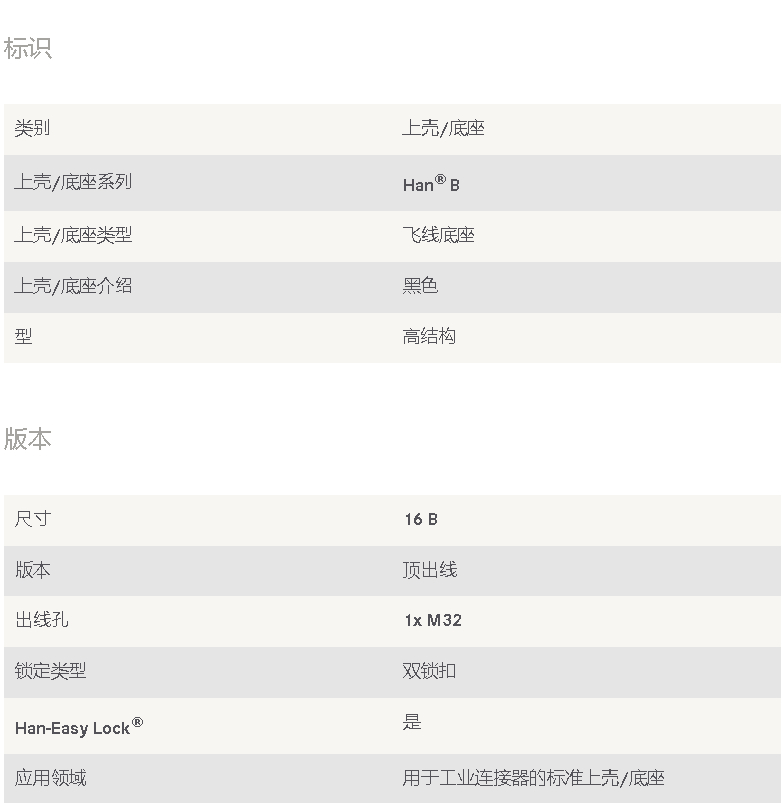 标识

| 类别 | 上壳/底座 |
|---|---|
| 上壳/底座系列 | Han® B |
| 上壳/底座类型 | 飞线底座 |
| 上壳/底座介绍 | 黑色 |
| 型 | 高结构 |

版本

| 尺寸 | 16 B |
|---|---|
| 版本 | 顶出线 |
| 出线孔 | 1x M32 |
| 锁定类型 | 双锁扣 |
| Han-Easy Lock® | 是 |
| 应用领域 | 用于工业连接器的标准上壳/底座 |